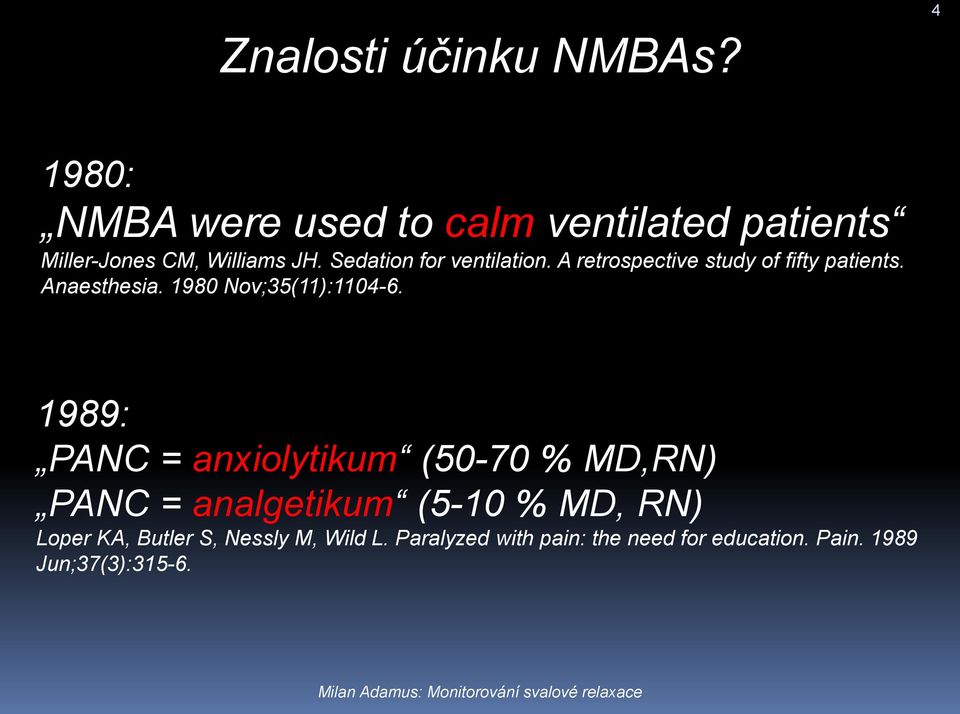 4

Znalosti účinku NMBAs?

1980:
„NMBA were used to calm ventilated patients“
Miller-Jones CM, Williams JH. Sedation for ventilation. A retrospective study of fifty patients. Anaesthesia. 1980 Nov;35(11):1104-6.

1989:
„PANC = anxiolytikum“ (50-70 % MD,RN)
„PANC = analgetikum“ (5-10 % MD, RN)
Loper KA, Butler S, Nessly M, Wild L. Paralyzed with pain: the need for education. Pain. 1989 Jun;37(3):315-6.

Milan Adamus: Monitorování svalové relaxace